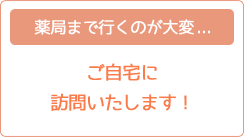 薬局まで行くのが大変…

ご自宅に
訪問いたします！